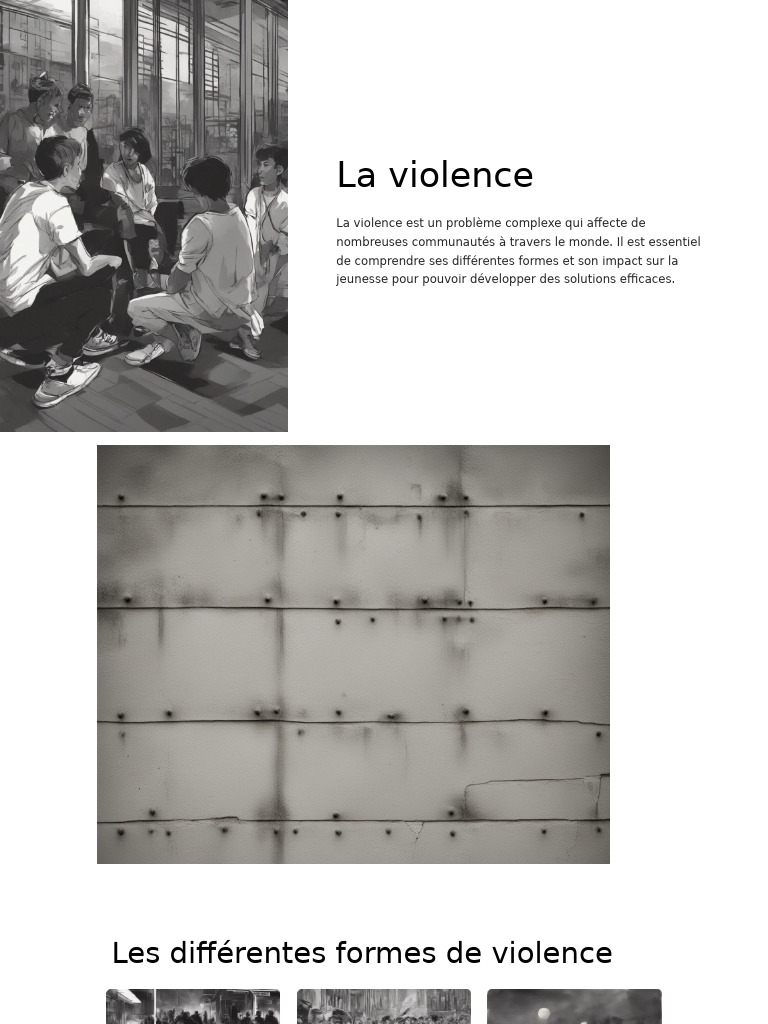 La violence

La violence est un problème complexe qui affecte de nombreuses communautés à travers le monde. Il est essentiel de comprendre ses différentes formes et son impact sur la jeunesse pour pouvoir développer des solutions efficaces.

Les différentes formes de violence